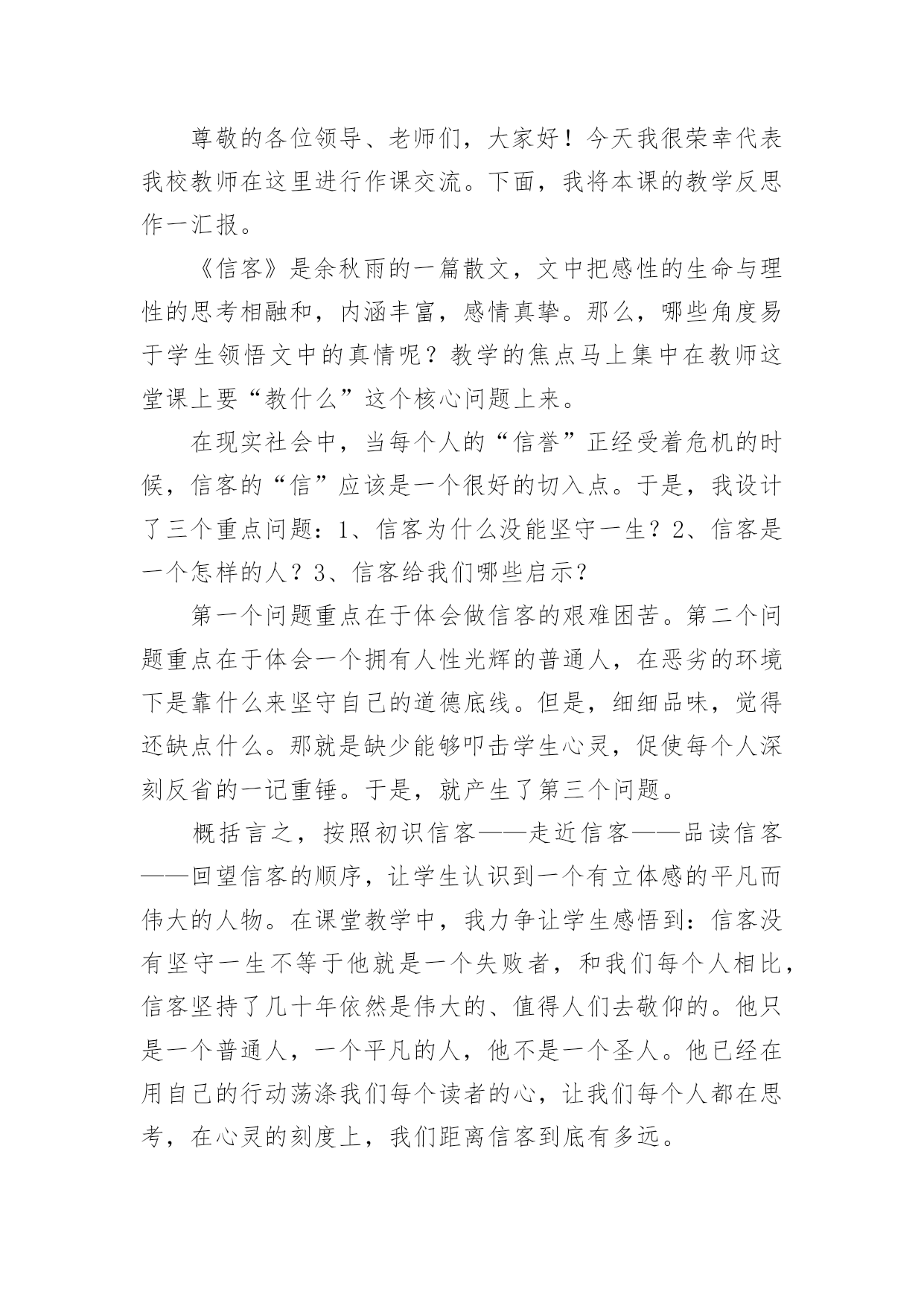 尊敬的各位领导、老师们，大家好！今天我很荣幸代表我校教师在这里进行作课交流。下面，我将本课的教学反思作一汇报。

《信客》是余秋雨的一篇散文，文中把感性的生命与理性的思考相融和，内涵丰富，感情真挚。那么，哪些角度易于学生领悟文中的真情呢？教学的焦点马上集中在教师这堂课上要“教什么”这个核心问题上来。

在现实社会中，当每个人的“信誉”正经受着危机的时候，信客的“信”应该是一个很好的切入点。于是，我设计了三个重点问题：1、信客为什么没能坚守一生？2、信客是一个怎样的人？3、信客给我们哪些启示？

第一个问题重点在于体会做信客的艰难困苦。第二个问题重点在于体会一个拥有人性光辉的普通人，在恶劣的环境下是靠什么来坚守自己的道德底线。但是，细细品味，觉得还缺点什么。那就是缺少能够叩击学生心灵，促使每个人深刻反省的一记重锤。于是，就产生了第三个问题。

概括言之，按照初识信客——走近信客——品读信客——回望信客的顺序，让学生认识到一个有立体感的平凡而伟大的人物。在课堂教学中，我力争让学生感悟到：信客没有坚守一生不等于他就是一个失败者，和我们每个人相比，信客坚持了几十年依然是伟大的、值得人们去敬仰的。他只是一个普通人，一个平凡的人，他不是一个圣人。他已经在用自己的行动荡涤我们每个读者的心，让我们每个人都在思考，在心灵的刻度上，我们距离信客到底有多远。